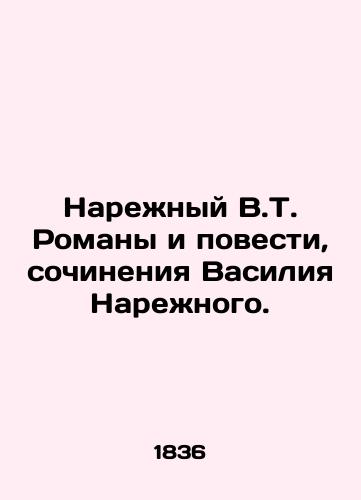 Нарежный В.Т. Романы и повести, сочинения Василия Нарежного.

1836